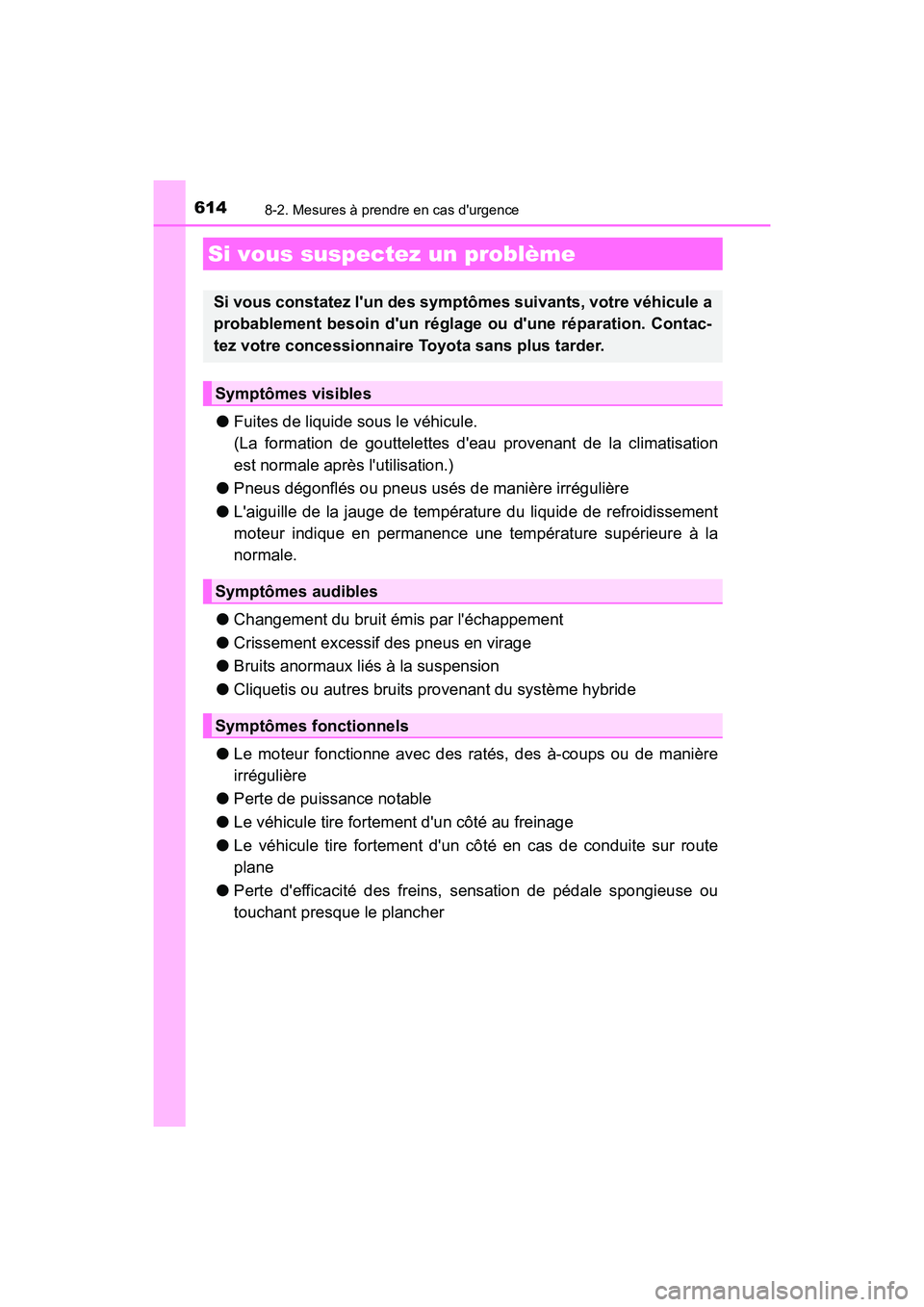 614
8-2. Mesures à prendre en cas d'urgence

Si vous suspectez un problème

Si vous constatez l'un des symptômes suivants, votre véhicule a probablement besoin d'un réglage ou d'une réparation. Contactez votre concessionnaire Toyota sans plus tarder.

Symptômes visibles

● Fuites de liquide sous le véhicule.
(La formation de gouttelettes d'eau provenant de la climatisation est normale après l'utilisation.)
● Pneus dégonflés ou pneus usés de manière irrégulière
● L'aiguille de la jauge de température du liquide de refroidissement moteur indique en permanence une température supérieure à la normale.

Symptômes audibles

● Changement du bruit émis par l'échappement
● Crissement excessif des pneus en virage
● Bruits anormaux liés à la suspension
● Cliquetis ou autres bruits provenant du système hybride

Symptômes fonctionnels

● Le moteur fonctionne avec des ratés, des à-coups ou de manière irrégulière
● Perte de puissance notable
● Le véhicule tire fortement d'un côté au freinage
● Le véhicule tire fortement d'un côté en cas de conduite sur route plane
● Perte d'efficacité des freins, sensation de pédale spongieuse ou touchant presque le plancher

carmanualsonline.info